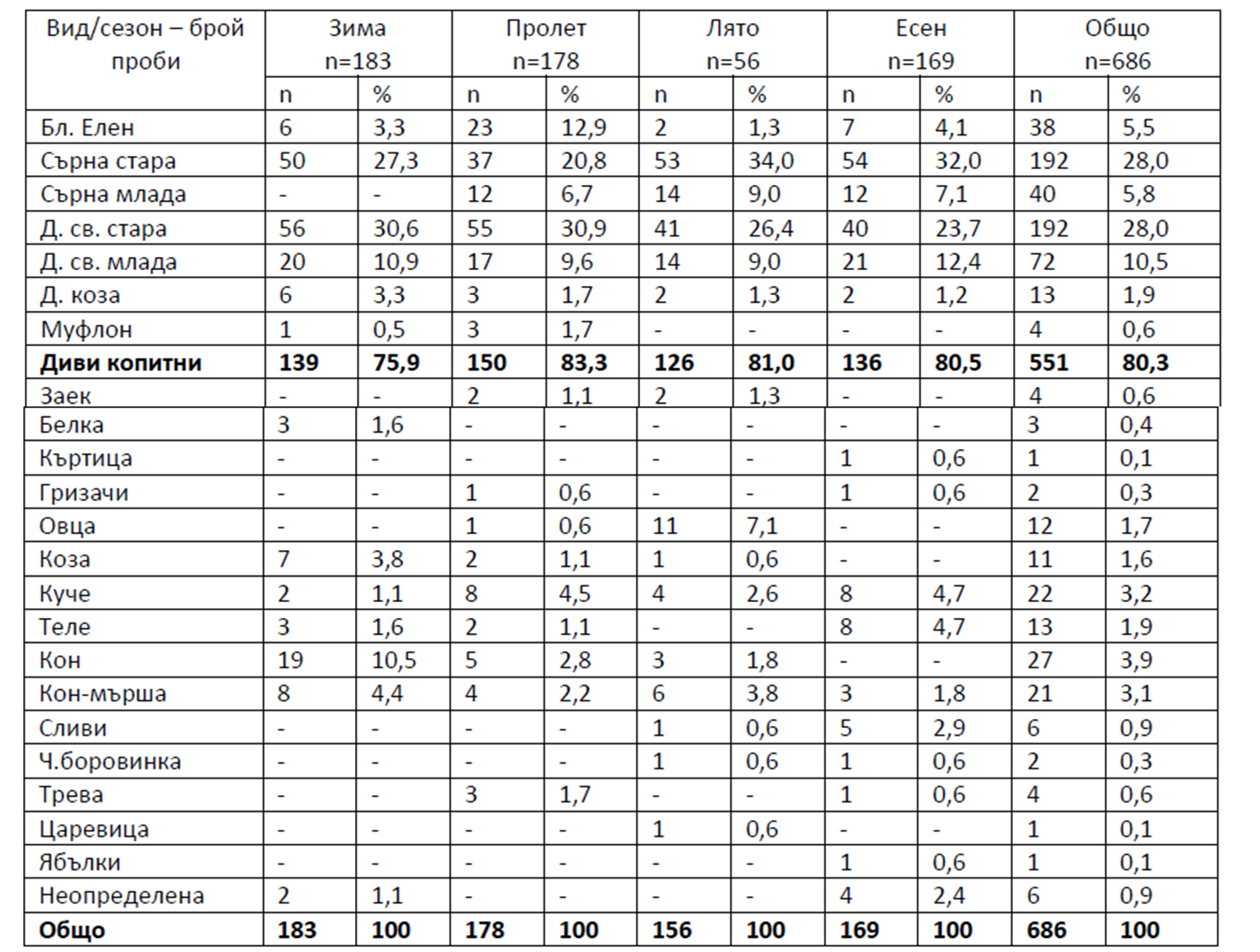 | Вид/сезон – брой проби | Зима n=183 | | Пролет n=178 | | Лято n=56 | | Есен n=169 | | Общо n=686 | |
|---|---|---|---|---|---|---|---|---|---|---|
| | n | % | n | % | n | % | n | % | n | % |
| Бл. Елен | 6 | 3,3 | 23 | 12,9 | 2 | 1,3 | 7 | 4,1 | 38 | 5,5 |
| Сърна стара | 50 | 27,3 | 37 | 20,8 | 53 | 34,0 | 54 | 32,0 | 192 | 28,0 |
| Сърна млада | - | - | 12 | 6,7 | 14 | 9,0 | 12 | 7,1 | 40 | 5,8 |
| Д. св. стара | 56 | 30,6 | 55 | 30,9 | 41 | 26,4 | 40 | 23,7 | 192 | 28,0 |
| Д. св. млада | 20 | 10,9 | 17 | 9,6 | 14 | 9,0 | 21 | 12,4 | 72 | 10,5 |
| Д. коза | 6 | 3,3 | 3 | 1,7 | 2 | 1,3 | 2 | 1,2 | 13 | 1,9 |
| Муфлон | 1 | 0,5 | 3 | 1,7 | - | - | - | - | 4 | 0,6 |
| **Диви копитни** | **139** | **75,9** | **150** | **83,3** | **126** | **81,0** | **136** | **80,5** | **551** | **80,3** |
| Заек | - | - | 2 | 1,1 | 2 | 1,3 | - | - | 4 | 0,6 |
| Белка | 3 | 1,6 | - | - | - | - | - | - | 3 | 0,4 |
| Къртица | - | - | - | - | - | - | 1 | 0,6 | 1 | 0,1 |
| Гризачи | - | - | 1 | 0,6 | - | - | 1 | 0,6 | 2 | 0,3 |
| Овца | - | - | 1 | 0,6 | 11 | 7,1 | - | - | 12 | 1,7 |
| Коза | 7 | 3,8 | 2 | 1,1 | 1 | 0,6 | - | - | 11 | 1,6 |
| Куче | 2 | 1,1 | 8 | 4,5 | 4 | 2,6 | 8 | 4,7 | 22 | 3,2 |
| Теле | 3 | 1,6 | 2 | 1,1 | - | - | 8 | 4,7 | 13 | 1,9 |
| Кон | 19 | 10,5 | 5 | 2,8 | 3 | 1,8 | - | - | 27 | 3,9 |
| Кон-мърша | 8 | 4,4 | 4 | 2,2 | 6 | 3,8 | 3 | 1,8 | 21 | 3,1 |
| Сливи | - | - | - | - | 1 | 0,6 | 5 | 2,9 | 6 | 0,9 |
| Ч.боровинка | - | - | - | - | 1 | 0,6 | 1 | 0,6 | 2 | 0,3 |
| Трева | - | - | 3 | 1,7 | - | - | 1 | 0,6 | 4 | 0,6 |
| Царевица | - | - | - | - | 1 | 0,6 | - | - | 1 | 0,1 |
| Ябълки | - | - | - | - | - | - | 1 | 0,6 | 1 | 0,1 |
| Неопределена | 2 | 1,1 | - | - | - | - | 4 | 2,4 | 6 | 0,9 |
| **Общо** | **183** | **100** | **178** | **100** | **156** | **100** | **169** | **100** | **686** | **100** |